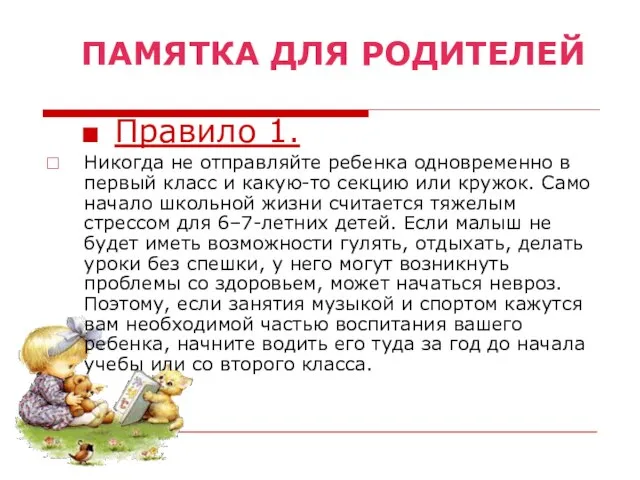 ПАМЯТКА ДЛЯ РОДИТЕЛЕЙ

Правило 1.

Никогда не отправляйте ребенка одновременно в первый класс и какую-то секцию или кружок. Само начало школьной жизни считается тяжелым стрессом для 6–7-летних детей. Если малыш не будет иметь возможности гулять, отдыхать, делать уроки без спешки, у него могут возникнуть проблемы со здоровьем, может начаться невроз. Поэтому, если занятия музыкой и спортом кажутся вам необходимой частью воспитания вашего ребенка, начните водить его туда за год до начала учебы или со второго класса.